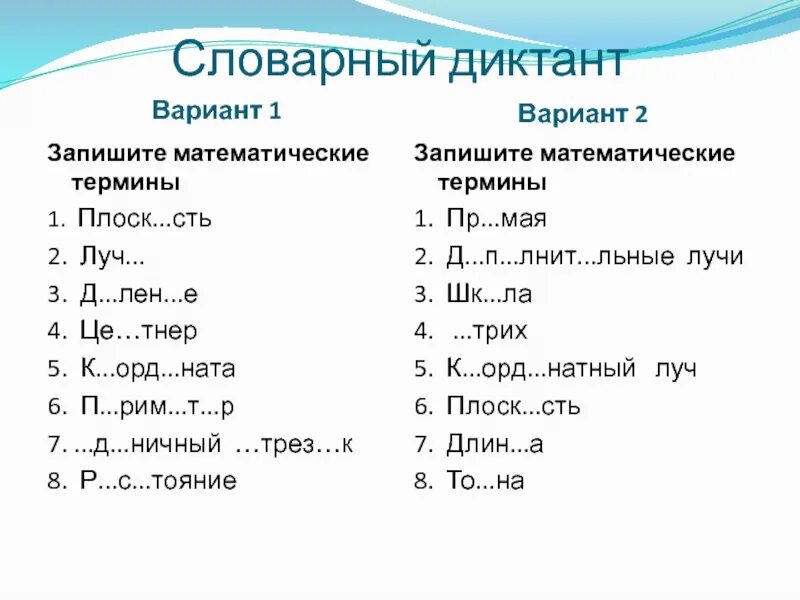 Словарный диктант

Вариант 1

Запишите математические термины

1. Плоск...сть
2. Луч...
3. Д...лен...е
4. Це…тнер
5. К...орд...ната
6. П...рим...т...р
7. ...д...ничный …трез…к
8. Р...с...тояние

Вариант 2

Запишите математические термины

1. Пр...мая
2. Д...п...лнит...льные лучи
3. Шк...ла
4. ...трих
5. К...орд...натный луч
6. Плоск...сть
7. Длин...а
8. То...на